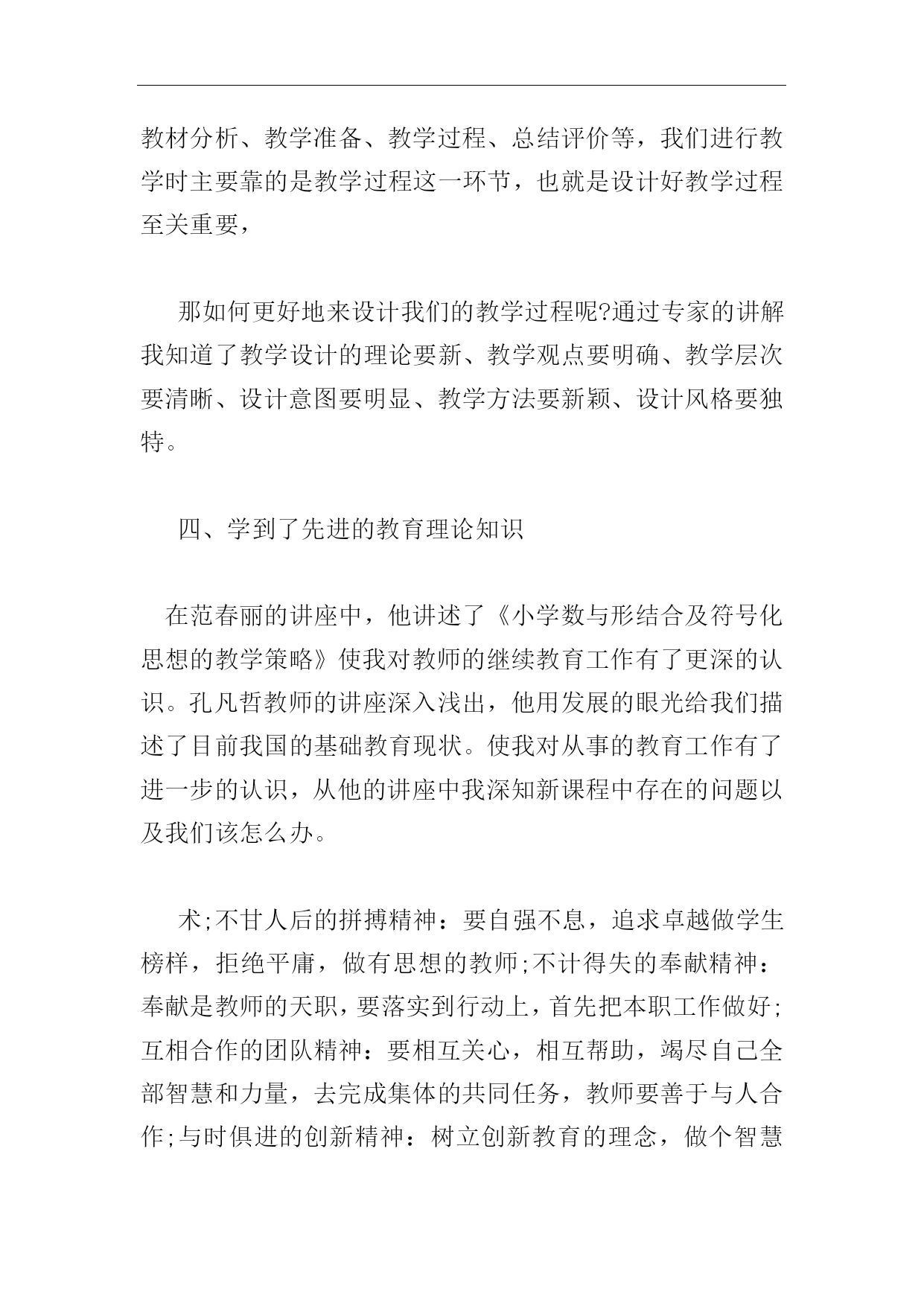 教材分析、教学准备、教学过程、总结评价等，我们进行教学时主要靠的是教学过程这一环节，也就是设计好教学过程至关重要，

那如何更好地来设计我们的教学过程呢?通过专家的讲解我知道了教学设计的理论要新、教学观点要明确、教学层次要清晰、设计意图要明显、教学方法要新颖、设计风格要独特。

四、学到了先进的教育理论知识

在范春丽的讲座中，他讲述了《小学数与形结合及符号化思想的教学策略》使我对教师的继续教育工作有了更深的认识。孔凡哲教师的讲座深入浅出，他用发展的眼光给我们描述了目前我国的基础教育现状。使我对从事的教育工作有了进一步的认识，从他的讲座中我深知新课程中存在的问题以及我们该怎么办。

术;不甘人后的拼搏精神：要自强不息，追求卓越做学生榜样，拒绝平庸，做有思想的教师;不计得失的奉献精神：奉献是教师的天职，要落实到行动上，首先把本职工作做好;互相合作的团队精神：要相互关心，相互帮助，竭尽自己全部智慧和力量，去完成集体的共同任务，教师要善于与人合作;与时俱进的创新精神：树立创新教育的理念，做个智慧